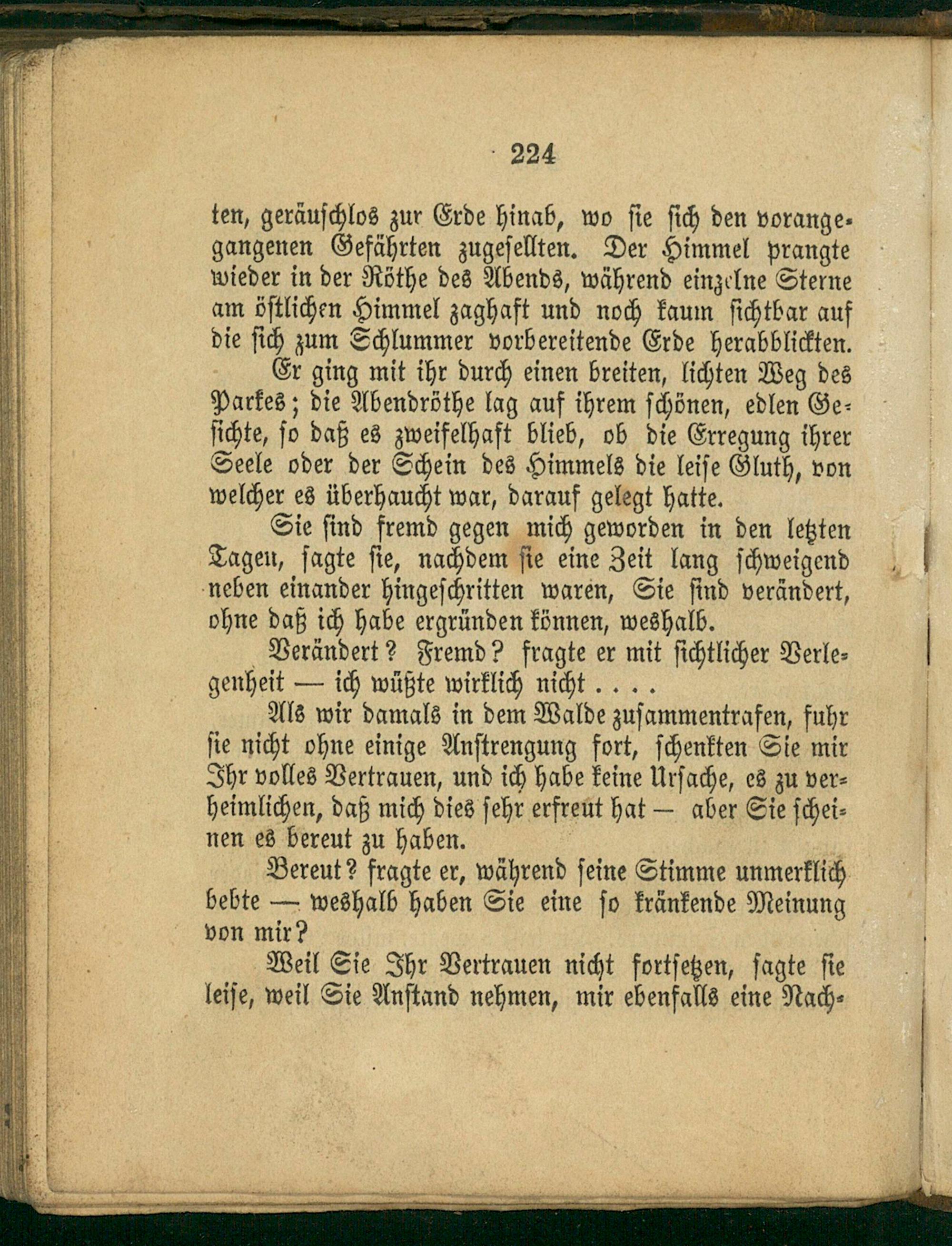 224

ten, geräuschlos zur Erde hinab, wo sie sich den vorangegangenen Gefährten zugesellten. Der Himmel prangte wieder in der Röthe des Abends, während einzelne Sterne am östlichen Himmel zaghaft und noch kaum sichtbar auf die sich zum Schlummer vorbereitende Erde herabblickten.

Er ging mit ihr durch einen breiten, lichten Weg des Parkes; die Abendröthe lag auf ihrem schönen, edlen Gesichte, so daß es zweifelhaft blieb, ob die Erregung ihrer Seele oder der Schein des Himmels die leise Gluth, von welcher es überhaucht war, darauf gelegt hatte.

Sie sind fremd gegen mich geworden in den letzten Tagen, sagte sie, nachdem sie eine Zeit lang schweigend neben einander hingeschritten waren, Sie sind verändert, ohne daß ich habe ergründen können, weshalb.

Verändert? Fremd? fragte er mit sichtlicher Verlegenheit — ich wüßte wirklich nicht . . . .

Als wir damals in dem Walde zusammentrafen, fuhr sie nicht ohne einige Anstrengung fort, schenkten Sie mir Ihr volles Vertrauen, und ich habe keine Ursache, es zu verheimlichen, daß mich dies sehr erfreut hat — aber Sie scheinen es bereut zu haben.

Bereut? fragte er, während seine Stimme unmerklich bebte — weshalb haben Sie eine so kränkende Meinung von mir?

Weil Sie Ihr Vertrauen nicht fortsetzen, sagte sie leise, weil Sie Anstand nehmen, mir ebenfalls eine Nach-